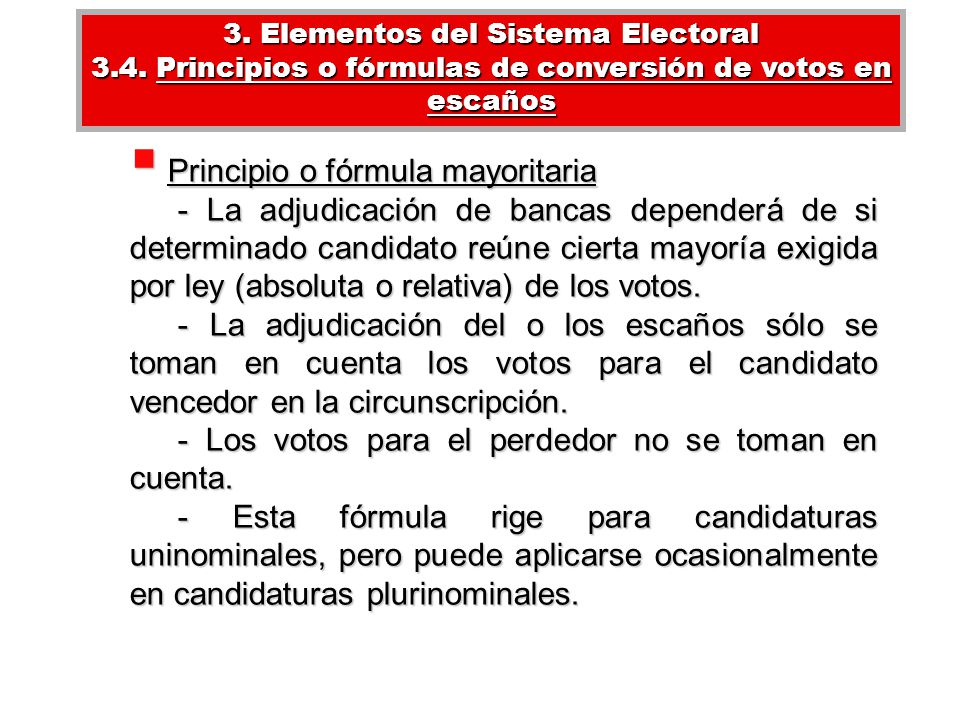 3. Elementos del Sistema Electoral
3.4. Principios o fórmulas de conversión de votos en escaños

Principio o fórmula mayoritaria

- La adjudicación de bancas dependerá de si determinado candidato reúne cierta mayoría exigida por ley (absoluta o relativa) de los votos.

- La adjudicación del o los escaños sólo se toman en cuenta los votos para el candidato vencedor en la circunscripción.

- Los votos para el perdedor no se toman en cuenta.

- Esta fórmula rige para candidaturas uninominales, pero puede aplicarse ocasionalmente en candidaturas plurinominales.